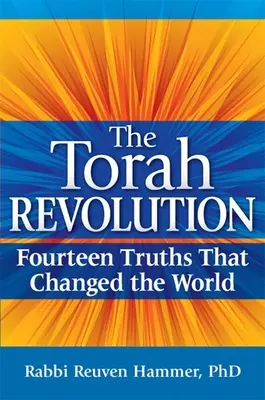 The Torah REVOLUTION

Fourteen Truths That Changed the World

Rabbi Reuven Hammer, PhD